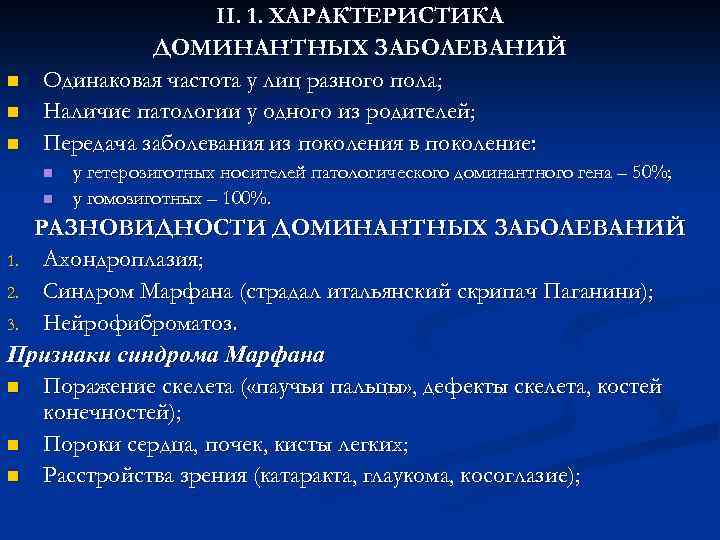 II. 1. ХАРАКТЕРИСТИКА ДОМИНАНТНЫХ ЗАБОЛЕВАНИЙ

- Одинаковая частота у лиц разного пола;
- Наличие патологии у одного из родителей;
- Передача заболевания из поколения в поколение:
  - у гетерозиготных носителей патологического доминантного гена – 50%;
  - у гомозиготных – 100%.

РАЗНОВИДНОСТИ ДОМИНАНТНЫХ ЗАБОЛЕВАНИЙ

1. Ахондроплазия;
2. Синдром Марфана (страдал итальянский скрипач Паганини);
3. Нейрофиброматоз.

Признаки синдрома Марфана

- Поражение скелета («паучьи пальцы», дефекты скелета, костей конечностей);
- Пороки сердца, почек, кисты легких;
- Расстройства зрения (катаракта, глаукома, косоглазие);